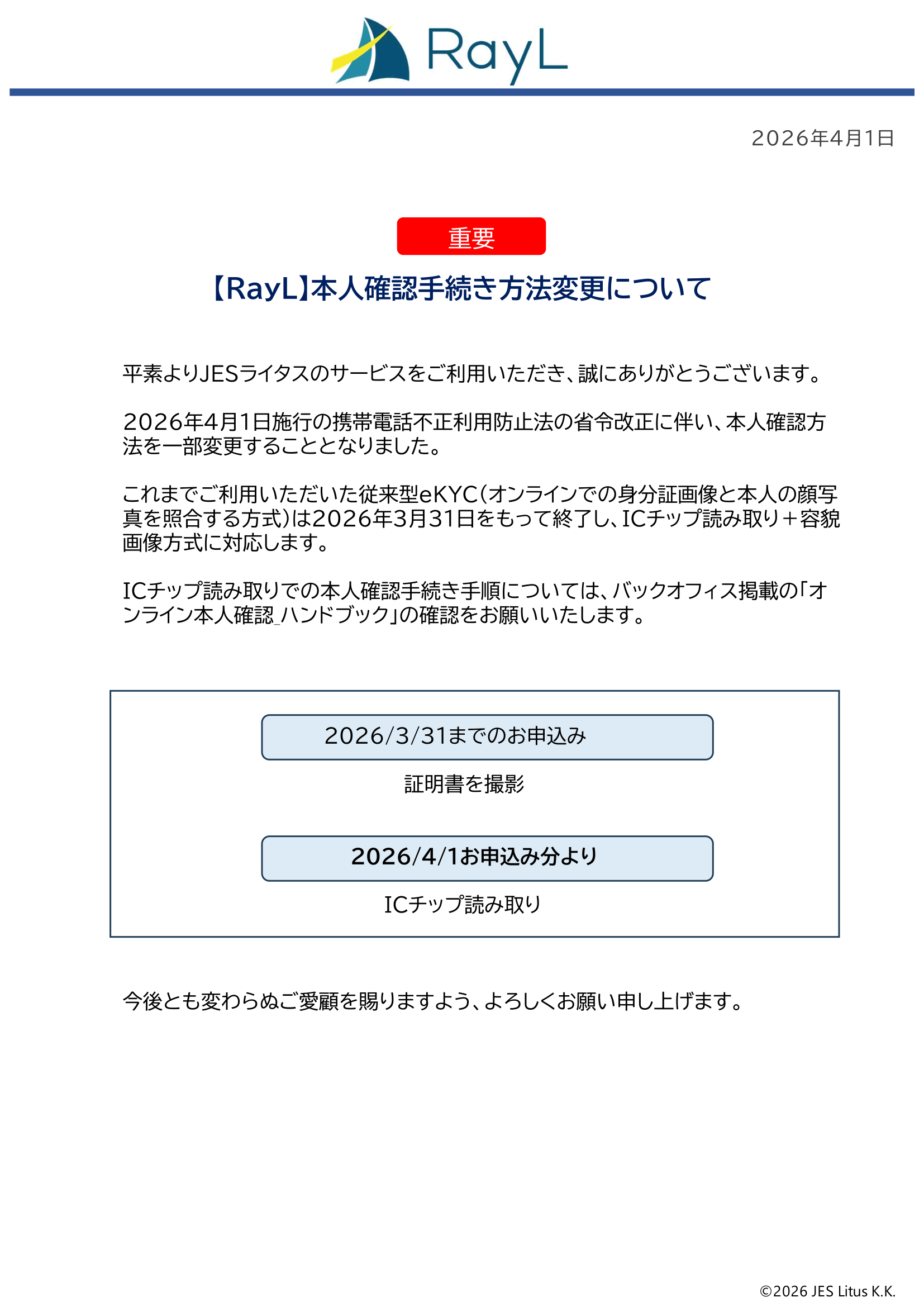 RayL

2026年4月1日

重要

【RayL】本人確認手続き方法変更について

平素よりJESライタスのサービスをご利用いただき、誠にありがとうございます。

2026年4月1日施行の携帯電話不正利用防止法の省令改正に伴い、本人確認方法を一部変更することとなりました。

これまでご利用いただいた従来型eKYC(オンラインでの身分証画像と本人の顔写真を照合する方式)は2026年3月31日をもって終了し、ICチップ読み取り＋容貌画像方式に対応します。

ICチップ読み取りでの本人確認手続き手順については、バックオフィス掲載の「オンライン本人確認_ハンドブック」の確認をお願いいたします。

2026/3/31までのお申込み

証明書を撮影

2026/4/1お申込み分より

ICチップ読み取り

今後とも変わらぬご愛顧を賜りますよう、よろしくお願い申し上げます。

©2026 JES Litus K.K.